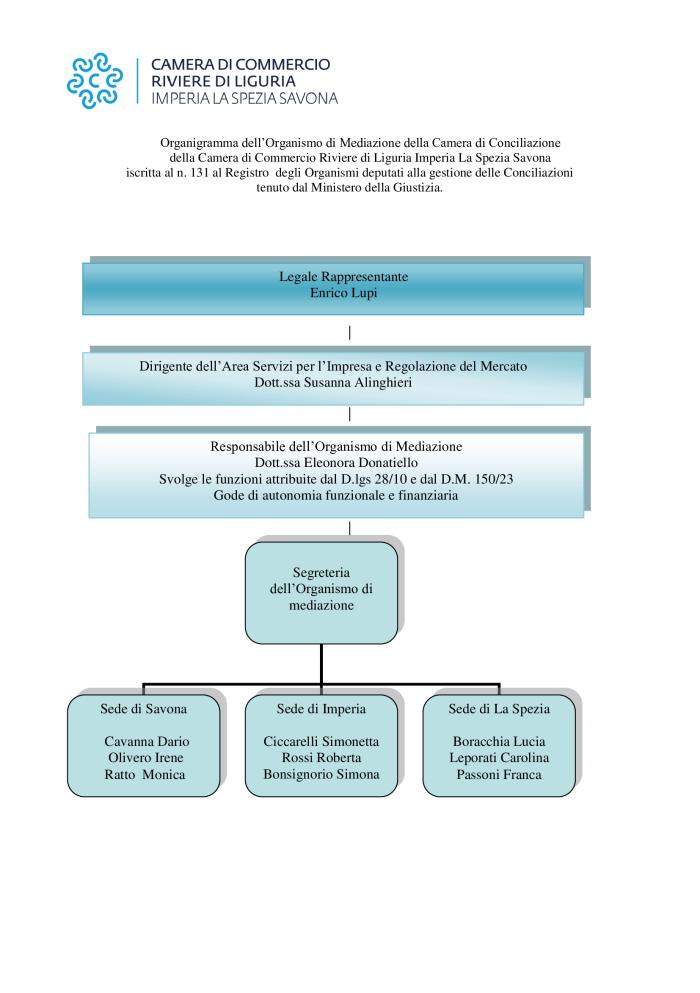 CAMERA DI COMMERCIO
RIVIERE DI LIGURIA
IMPERIA LA SPEZIA SAVONA

Organigramma dell'Organismo di Mediazione della Camera di Conciliazione della Camera di Commercio Riviere di Liguria Imperia La Spezia Savona iscritta al n. 131 al Registro degli Organismi deputati alla gestione delle Conciliazioni tenuto dal Ministero della Giustizia.

Legale Rappresentante
Enrico Lupi

Dirigente dell'Area Servizi per l'Impresa e Regolazione del Mercato
Dott.ssa Susanna Alinghieri

Responsabile dell'Organismo di Mediazione
Dott.ssa Eleonora Donatiello
Svolge le funzioni attribuite dal D.lgs 28/10 e dal D.M. 150/23
Gode di autonomia funzionale e finanziaria

Segreteria dell'Organismo di mediazione

Sede di Savona

Cavanna Dario
Olivero Irene
Ratto Monica

Sede di Imperia

Ciccarelli Simonetta
Rossi Roberta
Bonsignorio Simona

Sede di La Spezia

Boracchia Lucia
Leporati Carolina
Passoni Franca